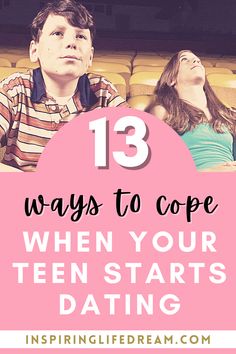 13

ways to cope

WHEN YOUR TEEN STARTS DATING

INSPIRINGLIFEDREAM.COM